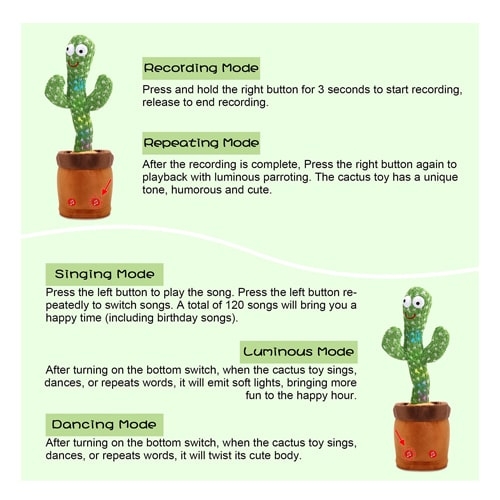 Recording Mode

Press and hold the right button for 3 seconds to start recording, release to end recording.

Repeating Mode

After the recording is complete, Press the right button again to playback with luminous parroting. The cactus toy has a unique tone, humorous and cute.

Singing Mode

Press the left button to play the song. Press the left button repeatedly to switch songs. A total of 120 songs will bring you a happy time (including birthday songs).

Luminous Mode

After turning on the bottom switch, when the cactus toy sings, dances, or repeats words, it will emit soft lights, bringing more fun to the happy hour.

Dancing Mode

After turning on the bottom switch, when the cactus toy sings, dances, or repeats words, it will twist its cute body.